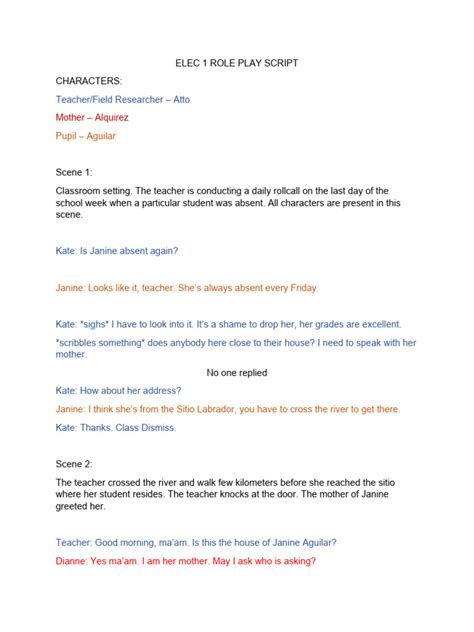 ELEC 1 ROLE PLAY SCRIPT

CHARACTERS:

Teacher/Field Researcher – Atto

Mother – Alquirez

Pupil – Aguilar

Scene 1:

Classroom setting. The teacher is conducting a daily rollcall on the last day of the school week when a particular student was absent. All characters are present in this scene.

Kate: Is Janine absent again?

Janine: Looks like it, teacher. She's always absent every Friday.

Kate: *sighs* I have to look into it. It's a shame to drop her, her grades are excellent.

*scribbles something* does anybody here close to their house? I need to speak with her mother.

No one replied

Kate: How about her address?

Janine: I think she's from the Sitio Labrador, you have to cross the river to get there.

Kate: Thanks. Class Dismiss.

Scene 2:

The teacher crossed the river and walk few kilometers before she reached the sitio where her student resides. The teacher knocks at the door. The mother of Janine greeted her.

Teacher: Good morning, ma'am. Is this the house of Janine Aguilar?

Dianne: Yes ma'am. I am her mother. May I ask who is asking?